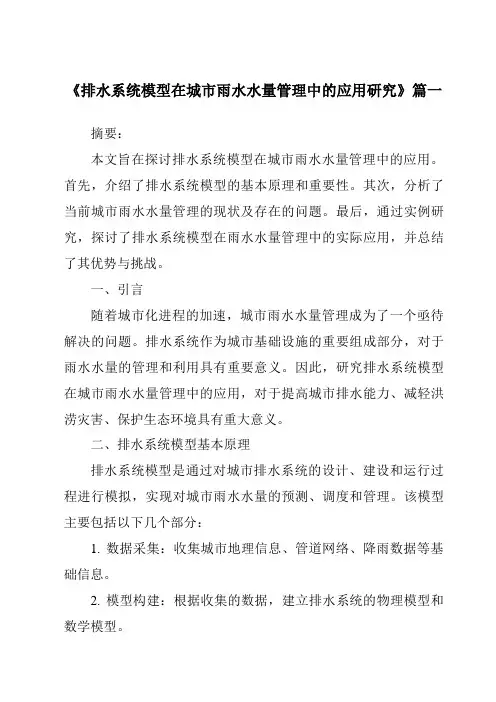 《排水系统模型在城市雨水水量管理中的应用研究》篇一

摘要：

本文旨在探讨排水系统模型在城市雨水水量管理中的应用。首先，介绍了排水系统模型的基本原理和重要性。其次，分析了当前城市雨水水量管理的现状及存在的问题。最后，通过实例研究，探讨了排水系统模型在雨水水量管理中的实际应用，并总结了其优势与挑战。

一、引言

随着城市化进程的加速，城市雨水水量管理成为了一个亟待解决的问题。排水系统作为城市基础设施的重要组成部分，对于雨水水量的管理和利用具有重要意义。因此，研究排水系统模型在城市雨水水量管理中的应用，对于提高城市排水能力、减轻洪涝灾害、保护生态环境具有重大意义。

二、排水系统模型基本原理

排水系统模型是通过对城市排水系统的设计、建设和运行过程进行模拟，实现对城市雨水水量的预测、调度和管理。该模型主要包括以下几个部分：

1. 数据采集：收集城市地理信息、管道网络、降雨数据等基础信息。

2. 模型构建：根据收集的数据，建立排水系统的物理模型和数学模型。